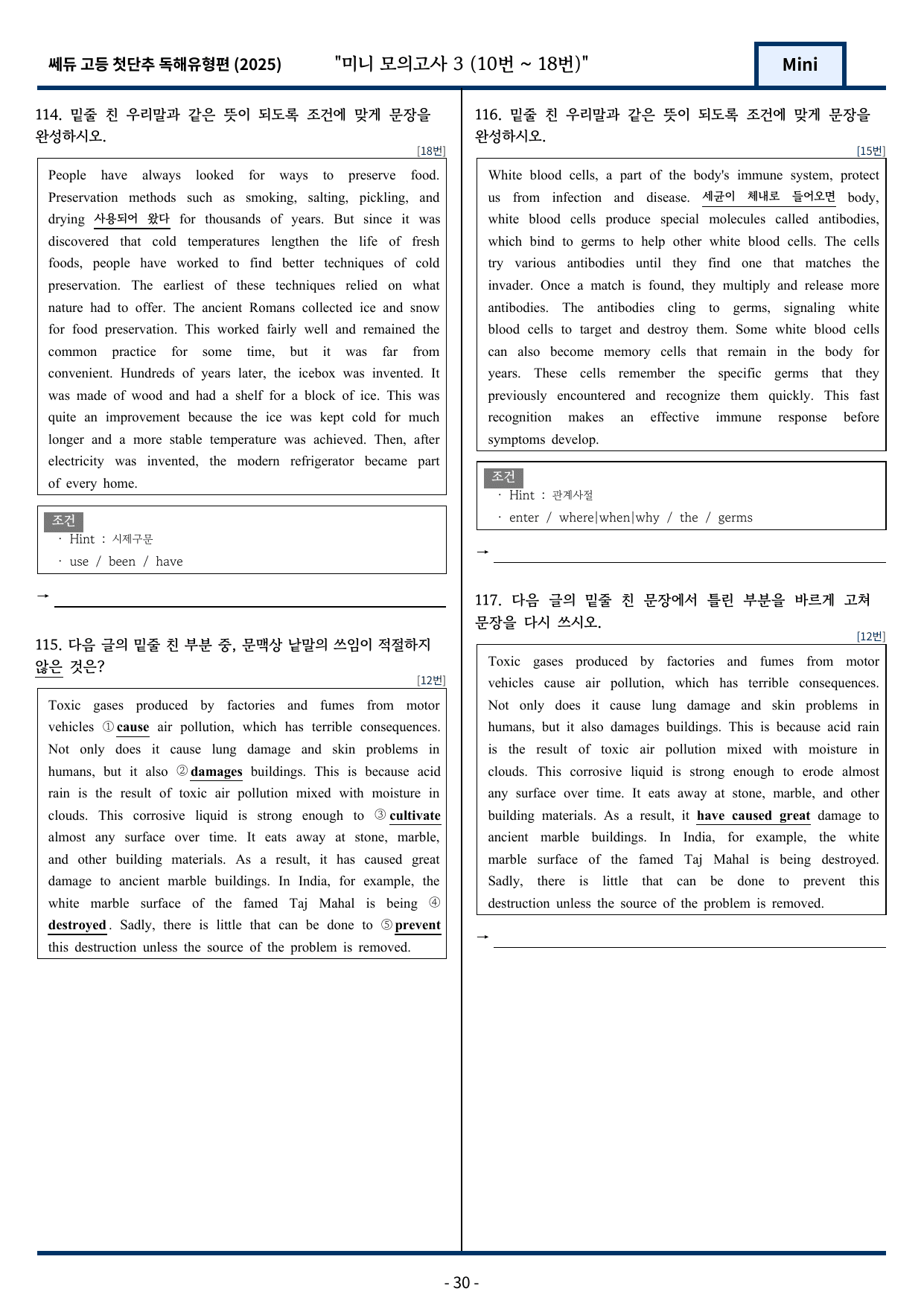 쎄듀 고등 첫단추 독해유형편 (2025)   "미니 모의고사 3 (10번 ~ 18번)"   Mini

114. 밑줄 친 우리말과 같은 뜻이 되도록 조건에 맞게 문장을 완성하시오.

[18번]

People have always looked for ways to preserve food. Preservation methods such as smoking, salting, pickling, and drying 사용되어 왔다 for thousands of years. But since it was discovered that cold temperatures lengthen the life of fresh foods, people have worked to find better techniques of cold preservation. The earliest of these techniques relied on what nature had to offer. The ancient Romans collected ice and snow for food preservation. This worked fairly well and remained the common practice for some time, but it was far from convenient. Hundreds of years later, the icebox was invented. It was made of wood and had a shelf for a block of ice. This was quite an improvement because the ice was kept cold for much longer and a more stable temperature was achieved. Then, after electricity was invented, the modern refrigerator became part of every home.

조건
· Hint : 시제구문
· use / been / have

→ ____

115. 다음 글의 밑줄 친 부분 중, 문맥상 낱말의 쓰임이 적절하지 않은 것은?

[12번]

Toxic gases produced by factories and fumes from motor vehicles ① cause air pollution, which has terrible consequences. Not only does it cause lung damage and skin problems in humans, but it also ② damages buildings. This is because acid rain is the result of toxic air pollution mixed with moisture in clouds. This corrosive liquid is strong enough to ③ cultivate almost any surface over time. It eats away at stone, marble, and other building materials. As a result, it has caused great damage to ancient marble buildings. In India, for example, the white marble surface of the famed Taj Mahal is being ④ destroyed. Sadly, there is little that can be done to ⑤ prevent this destruction unless the source of the problem is removed.

116. 밑줄 친 우리말과 같은 뜻이 되도록 조건에 맞게 문장을 완성하시오.

[15번]

White blood cells, a part of the body's immune system, protect us from infection and disease. 세균이 체내로 들어오면 body, white blood cells produce special molecules called antibodies, which bind to germs to help other white blood cells. The cells try various antibodies until they find one that matches the invader. Once a match is found, they multiply and release more antibodies. The antibodies cling to germs, signaling white blood cells to target and destroy them. Some white blood cells can also become memory cells that remain in the body for years. These cells remember the specific germs that they previously encountered and recognize them quickly. This fast recognition makes an effective immune response before symptoms develop.

조건
· Hint : 관계사절
· enter / where|when|why / the / germs

→ ____

117. 다음 글의 밑줄 친 문장에서 틀린 부분을 바르게 고쳐 문장을 다시 쓰시오.

[12번]

Toxic gases produced by factories and fumes from motor vehicles cause air pollution, which has terrible consequences. Not only does it cause lung damage and skin problems in humans, but it also damages buildings. This is because acid rain is the result of toxic air pollution mixed with moisture in clouds. This corrosive liquid is strong enough to erode almost any surface over time. It eats away at stone, marble, and other building materials. As a result, it have caused great damage to ancient marble buildings. In India, for example, the white marble surface of the famed Taj Mahal is being destroyed. Sadly, there is little that can be done to prevent this destruction unless the source of the problem is removed.

→ ____

- 30 -